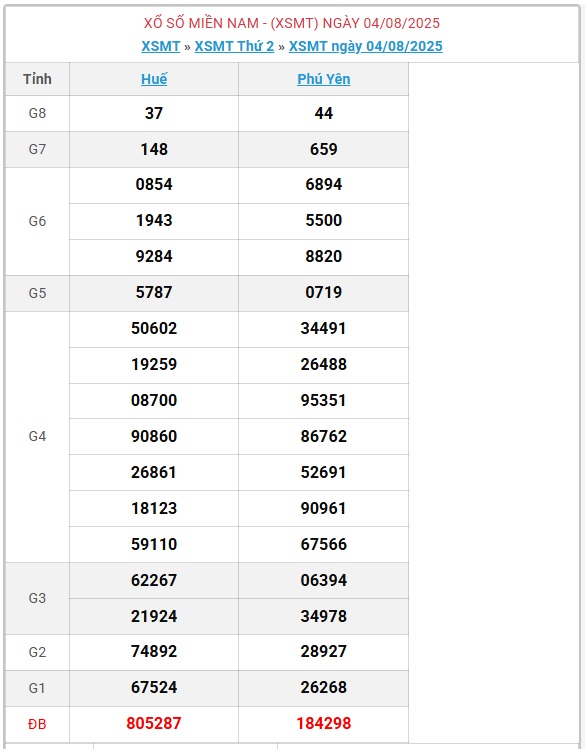 XỔ SỐ MIỀN NAM - (XSMT) NGÀY 04/08/2025
XSMT » XSMT Thứ 2 » XSMT ngày 04/08/2025

| Tỉnh | Huế | Phú Yên |
|---|---|---|
| G8 | 37 | 44 |
| G7 | 148 | 659 |
| G6 | 0854 | 6894 |
| | 1943 | 5500 |
| | 9284 | 8820 |
| G5 | 5787 | 0719 |
| G4 | 50602 | 34491 |
| | 19259 | 26488 |
| | 08700 | 95351 |
| | 90860 | 86762 |
| | 26861 | 52691 |
| | 18123 | 90961 |
| | 59110 | 67566 |
| G3 | 62267 | 06394 |
| | 21924 | 34978 |
| G2 | 74892 | 28927 |
| G1 | 67524 | 26268 |
| ĐB | 805287 | 184298 |